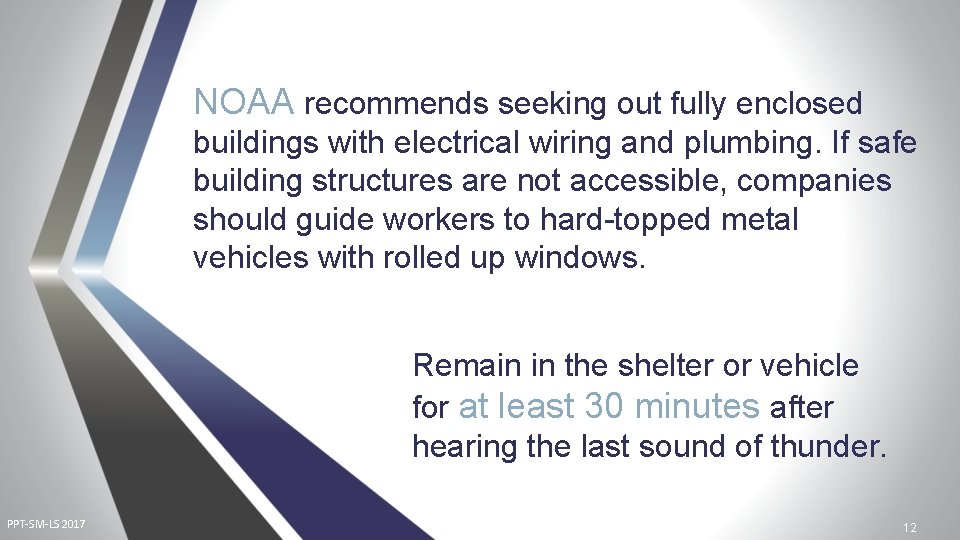 NOAA recommends seeking out fully enclosed buildings with electrical wiring and plumbing. If safe building structures are not accessible, companies should guide workers to hard-topped metal vehicles with rolled up windows.

Remain in the shelter or vehicle for at least 30 minutes after hearing the last sound of thunder.

PPT-SM-LS 2017

12